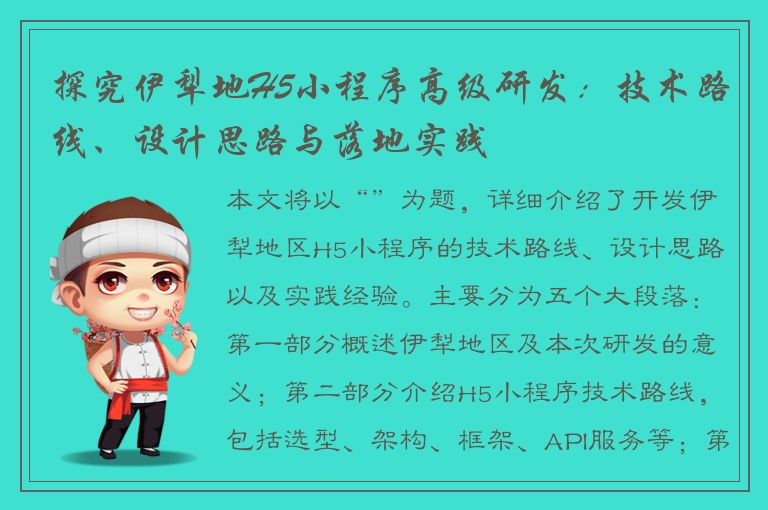 探究伊犁地H5小程序高级研发：技术路线、设计思路与落地实践

本文将以“”为题，详细介绍了开发伊犁地区H5小程序的技术路线、设计思路以及实践经验。主要分为五个大段落：第一部分概述伊犁地区及本次研发的意义；第二部分介绍H5小程序技术路线，包括选型、架构、框架、API服务等；第